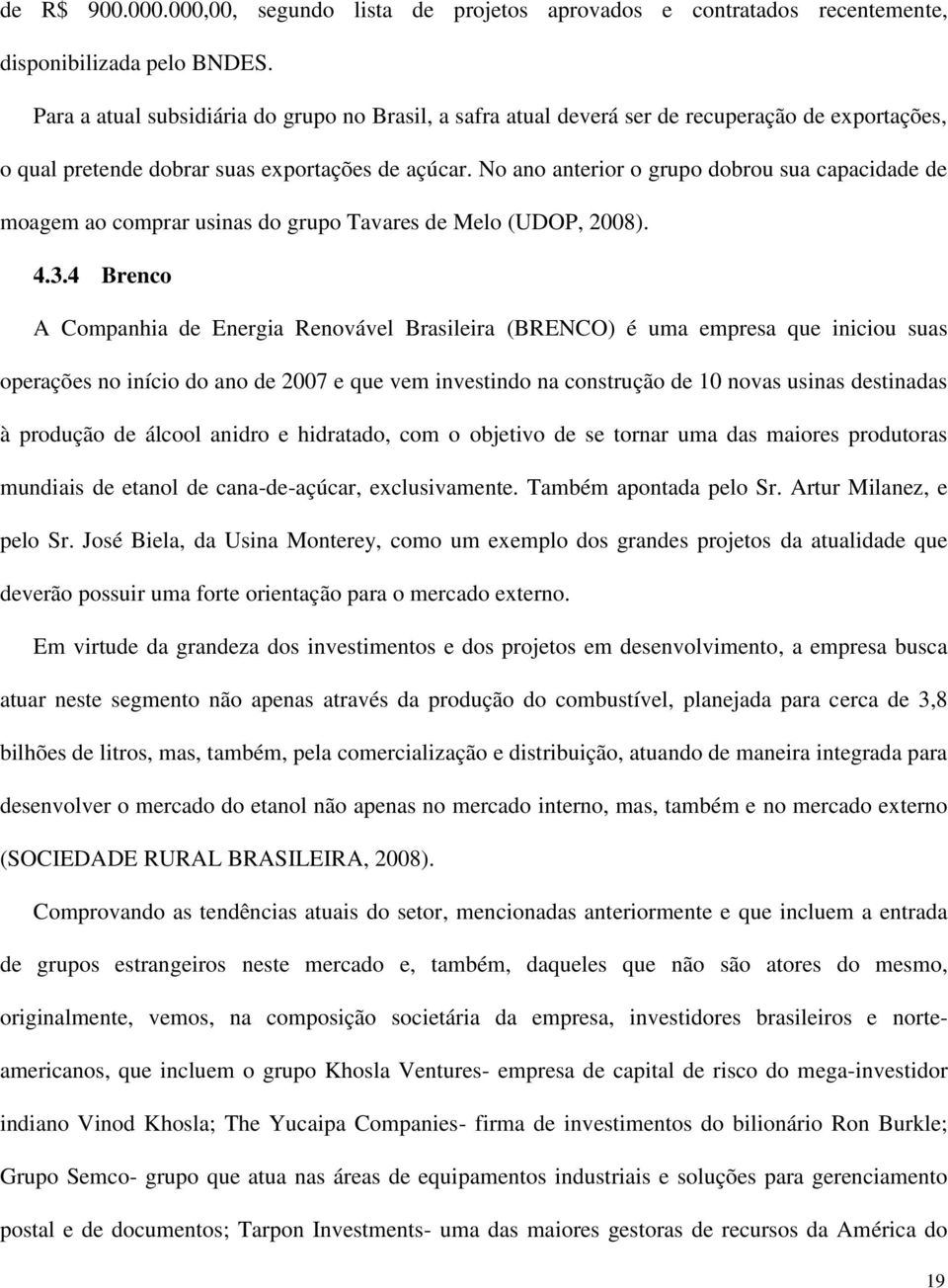 de R$ 900.000.000,00, segundo lista de projetos aprovados e contratados recentemente, disponibilizada pelo BNDES.

Para a atual subsidiária do grupo no Brasil, a safra atual deverá ser de recuperação de exportações, o qual pretende dobrar suas exportações de açúcar. No ano anterior o grupo dobrou sua capacidade de moagem ao comprar usinas do grupo Tavares de Melo (UDOP, 2008).

4.3.4 Brenco

A Companhia de Energia Renovável Brasileira (BRENCO) é uma empresa que iniciou suas operações no início do ano de 2007 e que vem investindo na construção de 10 novas usinas destinadas à produção de álcool anidro e hidratado, com o objetivo de se tornar uma das maiores produtoras mundiais de etanol de cana-de-açúcar, exclusivamente. Também apontada pelo Sr. Artur Milanez, e pelo Sr. José Biela, da Usina Monterey, como um exemplo dos grandes projetos da atualidade que deverão possuir uma forte orientação para o mercado externo.

Em virtude da grandeza dos investimentos e dos projetos em desenvolvimento, a empresa busca atuar neste segmento não apenas através da produção do combustível, planejada para cerca de 3,8 bilhões de litros, mas, também, pela comercialização e distribuição, atuando de maneira integrada para desenvolver o mercado do etanol não apenas no mercado interno, mas, também e no mercado externo (SOCIEDADE RURAL BRASILEIRA, 2008).

Comprovando as tendências atuais do setor, mencionadas anteriormente e que incluem a entrada de grupos estrangeiros neste mercado e, também, daqueles que não são atores do mesmo, originalmente, vemos, na composição societária da empresa, investidores brasileiros e norte-americanos, que incluem o grupo Khosla Ventures- empresa de capital de risco do mega-investidor indiano Vinod Khosla; The Yucaipa Companies- firma de investimentos do bilionário Ron Burkle; Grupo Semco- grupo que atua nas áreas de equipamentos industriais e soluções para gerenciamento postal e de documentos; Tarpon Investments- uma das maiores gestoras de recursos da América do

19